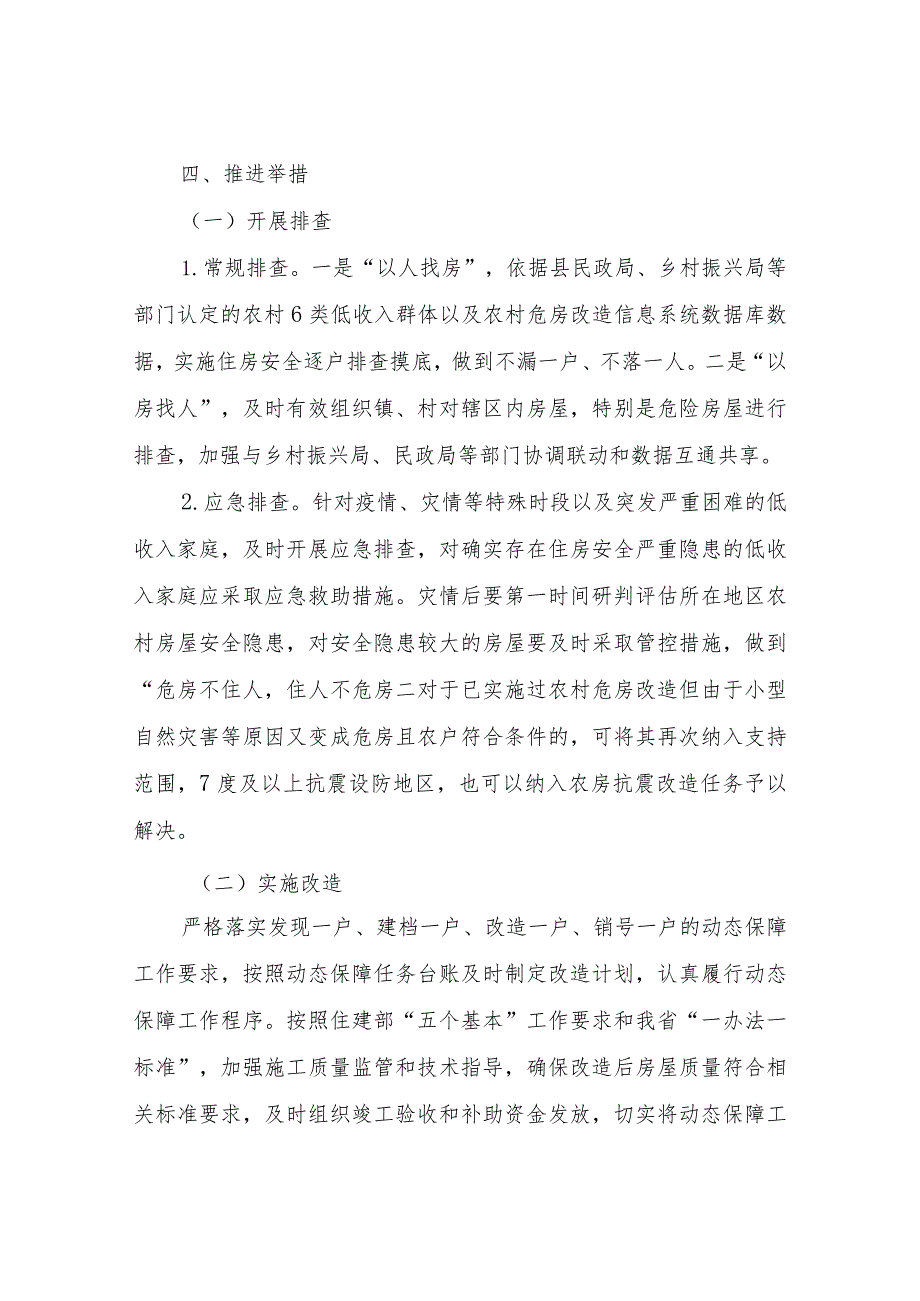 四、推进举措

（一）开展排查

1.常规排查。一是“以人找房”，依据县民政局、乡村振兴局等部门认定的农村6类低收入群体以及农村危房改造信息系统数据库数据，实施住房安全逐户排查摸底，做到不漏一户、不落一人。二是“以房找人”，及时有效组织镇、村对辖区内房屋，特别是危险房屋进行排查，加强与乡村振兴局、民政局等部门协调联动和数据互通共享。

2.应急排查。针对疫情、灾情等特殊时段以及突发严重困难的低收入家庭，及时开展应急排查，对确实存在住房安全严重隐患的低收入家庭应采取应急救助措施。灾情后要第一时间研判评估所在地区农村房屋安全隐患，对安全隐患较大的房屋要及时采取管控措施，做到“危房不住人，住人不危房二对于已实施过农村危房改造但由于小型自然灾害等原因又变成危房且农户符合条件的，可将其再次纳入支持范围，7度及以上抗震设防地区，也可以纳入农房抗震改造任务予以解决。

（二）实施改造

严格落实发现一户、建档一户、改造一户、销号一户的动态保障工作要求，按照动态保障任务台账及时制定改造计划，认真履行动态保障工作程序。按照住建部“五个基本”工作要求和我省“一办法一标准”，加强施工质量监管和技术指导，确保改造后房屋质量符合相关标准要求，及时组织竣工验收和补助资金发放，切实将动态保障工